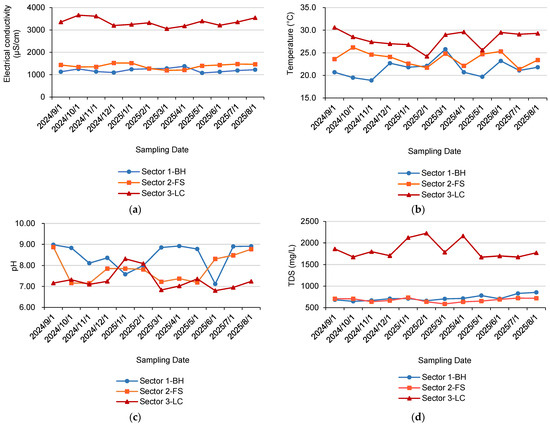 Electrical conductivity (μS/cm)

4000
3000
2000
1000
0

2024/9/1 2024/10/1 2024/11/1 2024/12/1 2025/1/1 2025/2/1 2025/3/1 2025/4/1 2025/5/1 2025/6/1 2025/7/1 2025/8/1

Sampling Date

Sector 1-BH
Sector 2-FS
Sector 3-LC

(a)

Temperature (°C)

35.0
30.0
25.0
20.0
15.0

2024/9/1 2024/10/1 2024/11/1 2024/12/1 2025/1/1 2025/2/1 2025/3/1 2025/4/1 2025/5/1 2025/6/1 2025/7/1 2025/8/1

Sampling Date

Sector 1-BH
Sector 2-FS
Sector 3-LC

(b)

pH

10.00
9.00
8.00
7.00
6.00

2024/9/1 2024/10/1 2024/11/1 2024/12/1 2025/1/1 2025/2/1 2025/3/1 2025/4/1 2025/5/1 2025/6/1 2025/7/1 2025/8/1

Sampling Date

Sector 1-BH
Sector 2-FS
Sector 3-LC

(c)

TDS (mg/L)

2500
2000
1500
1000
500

2024/9/1 2024/10/1 2024/11/1 2024/12/1 2025/1/1 2025/2/1 2025/3/1 2025/4/1 2025/5/1 2025/6/1 2025/7/1 2025/8/1

Sampling Date

Sector 1-BH
Sector 2-FS
Sector 3-LC

(d)